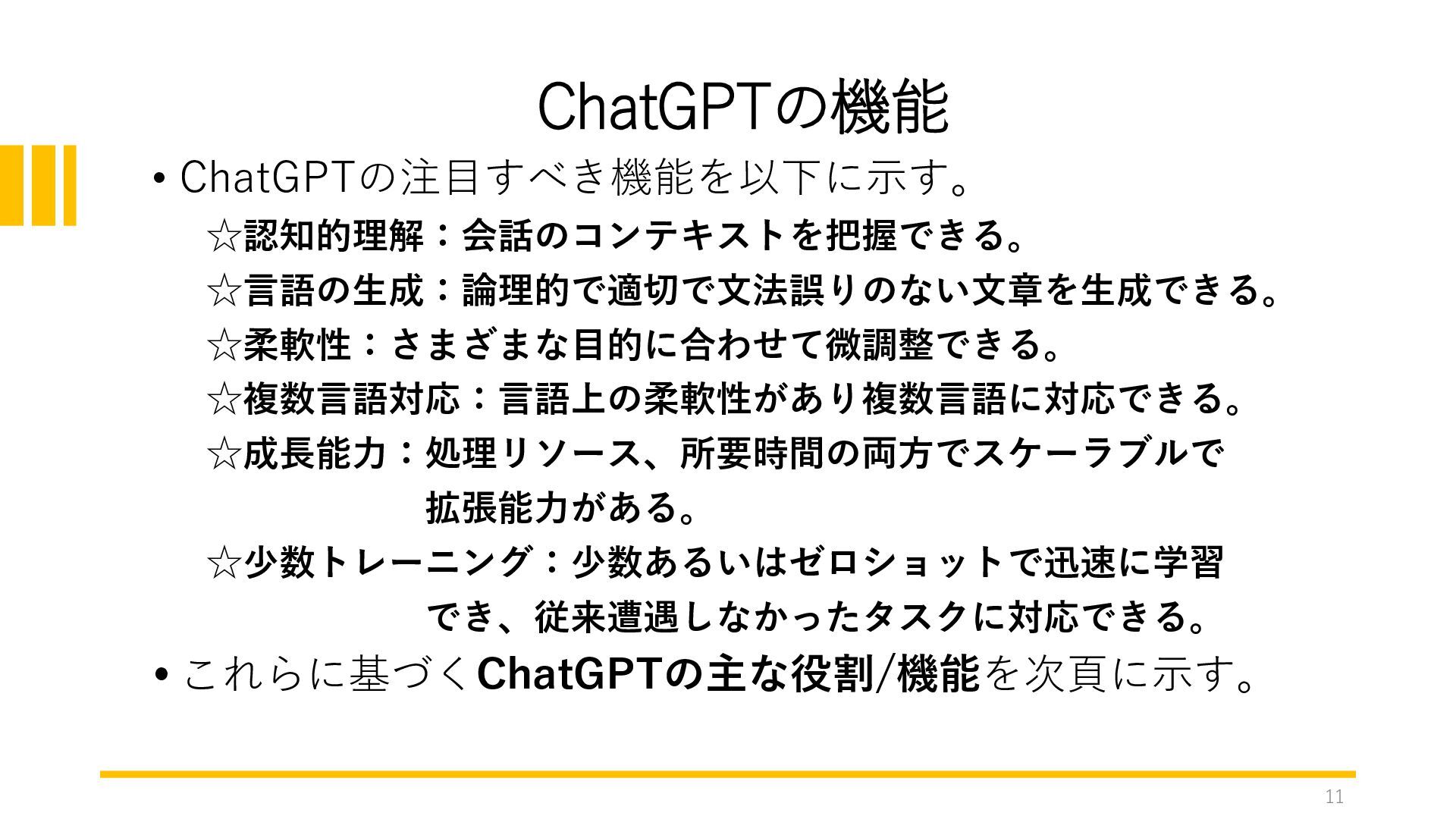 ChatGPTの機能

• ChatGPTの注目すべき機能を以下に示す。

☆認知的理解：会話のコンテキストを把握できる。

☆言語の生成：論理的で適切で文法誤りのない文章を生成できる。

☆柔軟性：さまざまな目的に合わせて微調整できる。

☆複数言語対応：言語上の柔軟性があり複数言語に対応できる。

☆成長能力：処理リソース、所要時間の両方でスケーラブルで拡張能力がある。

☆少数トレーニング：少数あるいはゼロショットで迅速に学習でき、従来遭遇しなかったタスクに対応できる。

• これらに基づくChatGPTの主な役割/機能を次頁に示す。

11